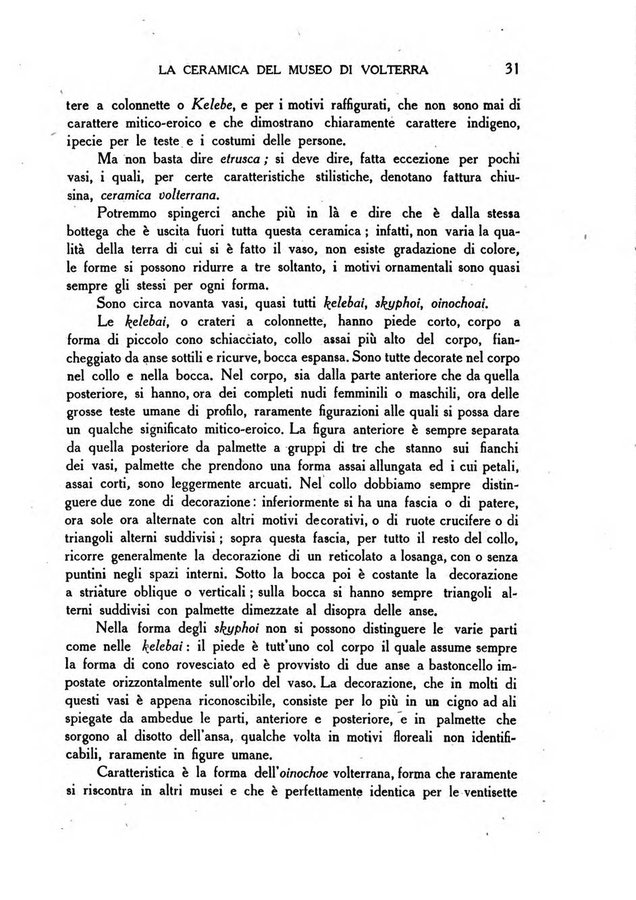 LA CERAMICA DEL MUSEO DI VOLTERRA 31

tere a colonnette o Kelebe, e per i motivi raffigurati, che non sono mai di carattere mitico-eroico e che dimostrano chiaramente carattere indigeno, ipecie per le teste e i costumi delle persone.

Ma non basta dire etrusca; si deve dire, fatta eccezione per pochi vasi, i quali, per certe caratteristiche stilistiche, denotano fattura chiusina, ceramica volterrana.

Potremmo spingerci anche più in là e dire che è dalla stessa bottega che è uscita fuori tutta questa ceramica; infatti, non varia la qualità della terra di cui si è fatto il vaso, non esiste gradazione di colore, le forme si possono ridurre a tre soltanto, i motivi ornamentali sono quasi sempre gli stessi per ogni forma.

Sono circa novanta vasi, quasi tutti kelebai, skyphoi, oinochoai.

Le kelebai, o crateri a colonnette, hanno piede corto, corpo a forma di piccolo cono schiacciato, collo assai più alto del corpo, fiancheggiato da anse sottili e ricurve, bocca espansa. Sono tutte decorate nel corpo nel collo e nella bocca. Nel corpo, sia dalla parte anteriore che da quella posteriore, si hanno, ora dei completi nudi femminili o maschili, ora delle grosse teste umane di profilo, raramente figurazioni alle quali si possa dare un qualche significato mitico-eroico. La figura anteriore è sempre separata da quella posteriore da palmette a gruppi di tre che stanno sui fianchi dei vasi, palmette che prendono una forma assai allungata ed i cui petali, assai corti, sono leggermente arcuati. Nel collo dobbiamo sempre distinguere due zone di decorazione: inferiormente si ha una fascia o di patere, ora sole ora alternate con altri motivi decorativi, o di ruote crucifere o di triangoli alterni suddivisi; sopra questa fascia, per tutto il resto del collo, ricorre generalmente la decorazione di un reticolato a losanga, con o senza puntini negli spazi interni. Sotto la bocca poi è costante la decorazione a striature oblique o verticali; sulla bocca si hanno sempre triangoli alterni suddivisi con palmette dimezzate al disopra delle anse.

Nella forma degli skyphoi non si possono distinguere le varie parti come nelle kelebai: il piede è tutt'uno col corpo il quale assume sempre la forma di cono rovesciato ed è provvisto di due anse a bastoncello impostate orizzontalmente sull'orlo del vaso. La decorazione, che in molti di questi vasi è appena riconoscibile, consiste per lo più in un cigno ad ali spiegate da ambedue le parti, anteriore e posteriore, e in palmette che sorgono al disotto dell'ansa, qualche volta in motivi floreali non identificabili, raramente in figure umane.

Caratteristica è la forma dell'oinochoe volterrana, forma che raramente si riscontra in altri musei e che è perfettamente identica per le ventisette